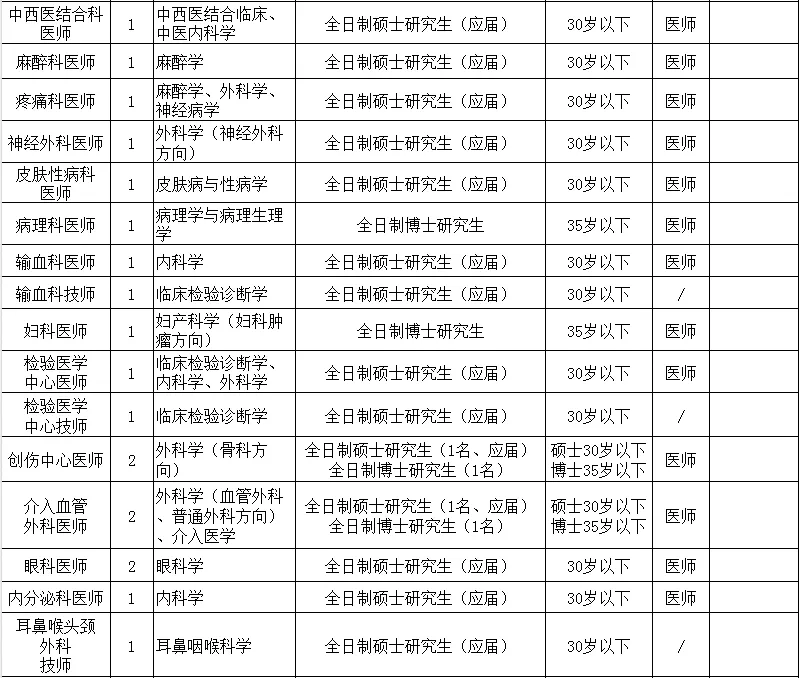 | 中西医结合科医师 | 1 | 中西医结合临床、中医内科学 | 全日制硕士研究生（应届） | 30岁以下 | 医师 | |
|---|---|---|---|---|---|---|
| 麻醉科医师 | 1 | 麻醉学 | 全日制硕士研究生（应届） | 30岁以下 | 医师 | |
| 疼痛科医师 | 1 | 麻醉学、外科学、神经病学 | 全日制硕士研究生（应届） | 30岁以下 | 医师 | |
| 神经外科医师 | 1 | 外科学（神经外科方向） | 全日制硕士研究生（应届） | 30岁以下 | 医师 | |
| 皮肤性病科医师 | 1 | 皮肤病与性病学 | 全日制硕士研究生（应届） | 30岁以下 | 医师 | |
| 病理科医师 | 1 | 病理学与病理生理学 | 全日制博士研究生 | 35岁以下 | 医师 | |
| 输血科医师 | 1 | 内科学 | 全日制硕士研究生（应届） | 30岁以下 | 医师 | |
| 输血科技师 | 1 | 临床检验诊断学 | 全日制硕士研究生（应届） | 30岁以下 | / | |
| 妇科医师 | 1 | 妇产科学（妇科肿瘤方向） | 全日制博士研究生 | 35岁以下 | 医师 | |
| 检验医学中心医师 | 1 | 临床检验诊断学、内科学、外科学 | 全日制硕士研究生（应届） | 30岁以下 | 医师 | |
| 检验医学中心技师 | 1 | 临床检验诊断学 | 全日制硕士研究生（应届） | 30岁以下 | / | |
| 创伤中心医师 | 2 | 外科学（骨科方向） | 全日制硕士研究生（1名、应届）全日制博士研究生（1名） | 硕士30岁以下 博士35岁以下 | 医师 | |
| 介入血管外科医师 | 2 | 外科学（血管外科、普通外科方向）、介入医学 | 全日制硕士研究生（1名、应届）全日制博士研究生（1名） | 硕士30岁以下 博士35岁以下 | 医师 | |
| 眼科医师 | 2 | 眼科学 | 全日制硕士研究生（应届） | 30岁以下 | 医师 | |
| 内分泌科医师 | 1 | 内科学 | 全日制硕士研究生（应届） | 30岁以下 | 医师 | |
| 耳鼻喉头颈外科技师 | 1 | 耳鼻咽喉科学 | 全日制硕士研究生（应届） | 30岁以下 | / | |